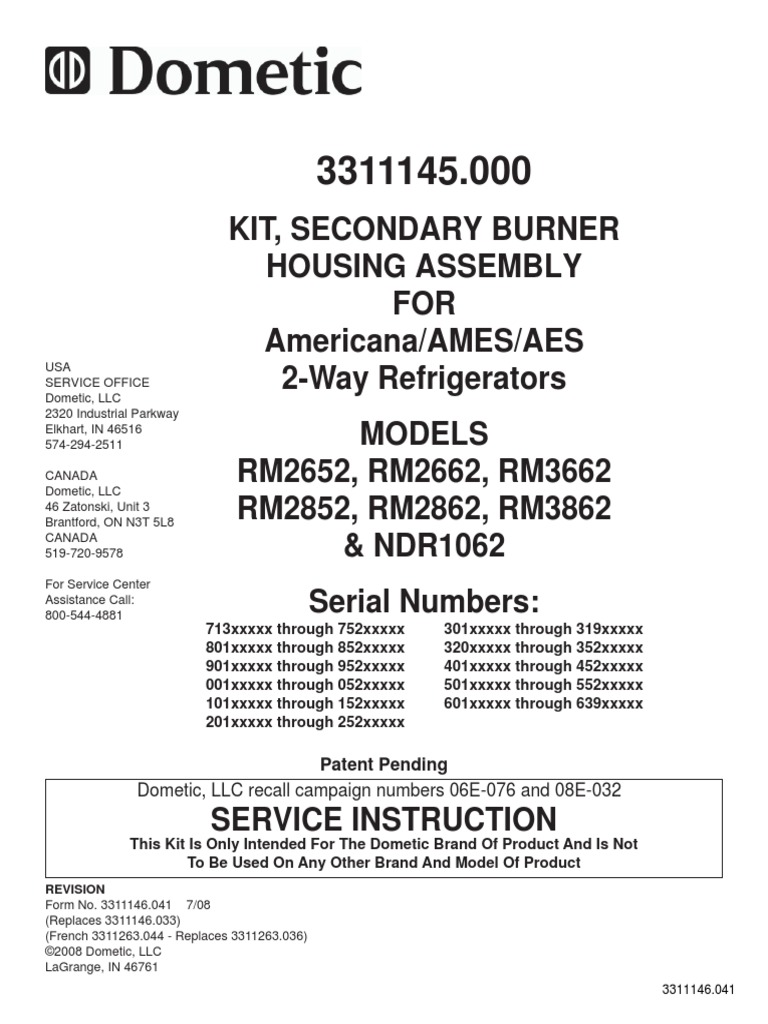 Dometic

3311145.000

KIT, SECONDARY BURNER HOUSING ASSEMBLY FOR Americana/AMES/AES 2-Way Refrigerators

USA
SERVICE OFFICE
Dometic, LLC
2320 Industrial Parkway
Elkhart, IN 46516
574-294-2511

CANADA
Dometic, LLC
46 Zatonski, Unit 3
Brantford, ON N3T 5L8
CANADA
519-720-9578

For Service Center Assistance Call:
800-544-4881

MODELS
RM2652, RM2662, RM3662
RM2852, RM2862, RM3862
& NDR1062

Serial Numbers:

713xxxxx through 752xxxxx
801xxxxx through 852xxxxx
901xxxxx through 952xxxxx
001xxxxx through 052xxxxx
101xxxxx through 152xxxxx
201xxxxx through 252xxxxx

301xxxxx through 319xxxxx
320xxxxx through 352xxxxx
401xxxxx through 452xxxxx
501xxxxx through 552xxxxx
601xxxxx through 639xxxxx

Patent Pending

Dometic, LLC recall campaign numbers 06E-076 and 08E-032

SERVICE INSTRUCTION

This Kit Is Only Intended For The Dometic Brand Of Product And Is Not To Be Used On Any Other Brand And Model Of Product

REVISION
Form No. 3311146.041 7/08
(Replaces 3311146.033)
(French 3311263.044 - Replaces 3311263.036)
©2008 Dometic, LLC
LaGrange, IN 46761

3311146.041